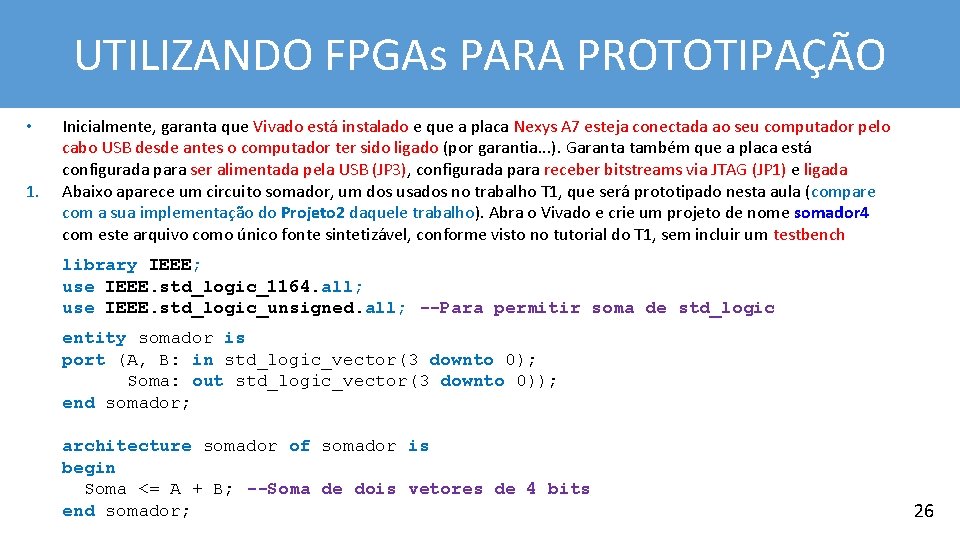 UTILIZANDO FPGAs PARA PROTOTIPAÇÃO

• Inicialmente, garanta que Vivado está instalado e que a placa Nexys A7 esteja conectada ao seu computador pelo cabo USB desde antes o computador ter sido ligado (por garantia...). Garanta também que a placa está configurada para ser alimentada pela USB (JP3), configurada para receber bitstreams via JTAG (JP1) e ligada

1. Abaixo aparece um circuito somador, um dos usados no trabalho T1, que será prototipado nesta aula (compare com a sua implementação do Projeto2 daquele trabalho). Abra o Vivado e crie um projeto de nome somador4 com este arquivo como único fonte sintetizável, conforme visto no tutorial do T1, sem incluir um testbench

library IEEE;
use IEEE.std_logic_1164.all;
use IEEE.std_logic_unsigned.all; --Para permitir soma de std_logic

entity somador is
port (A, B: in std_logic_vector(3 downto 0);
Soma: out std_logic_vector(3 downto 0));
end somador;

architecture somador of somador is
begin
Soma <= A + B; --Soma de dois vetores de 4 bits
end somador;

26